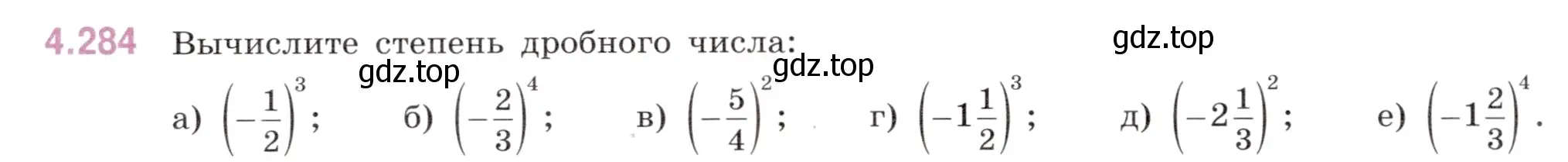 4.284 Вычислите степень дробного числа:

gdz.top gdz.top gdz.top

а) $\left(-\frac{1}{2}\right)^3$; б) $\left(-\frac{2}{3}\right)^4$; в) $\left(-\frac{5}{4}\right)^2$; г) $\left(-1\frac{1}{2}\right)^3$; д) $\left(-2\frac{1}{3}\right)^2$; е) $\left(-1\frac{2}{3}\right)^4$.